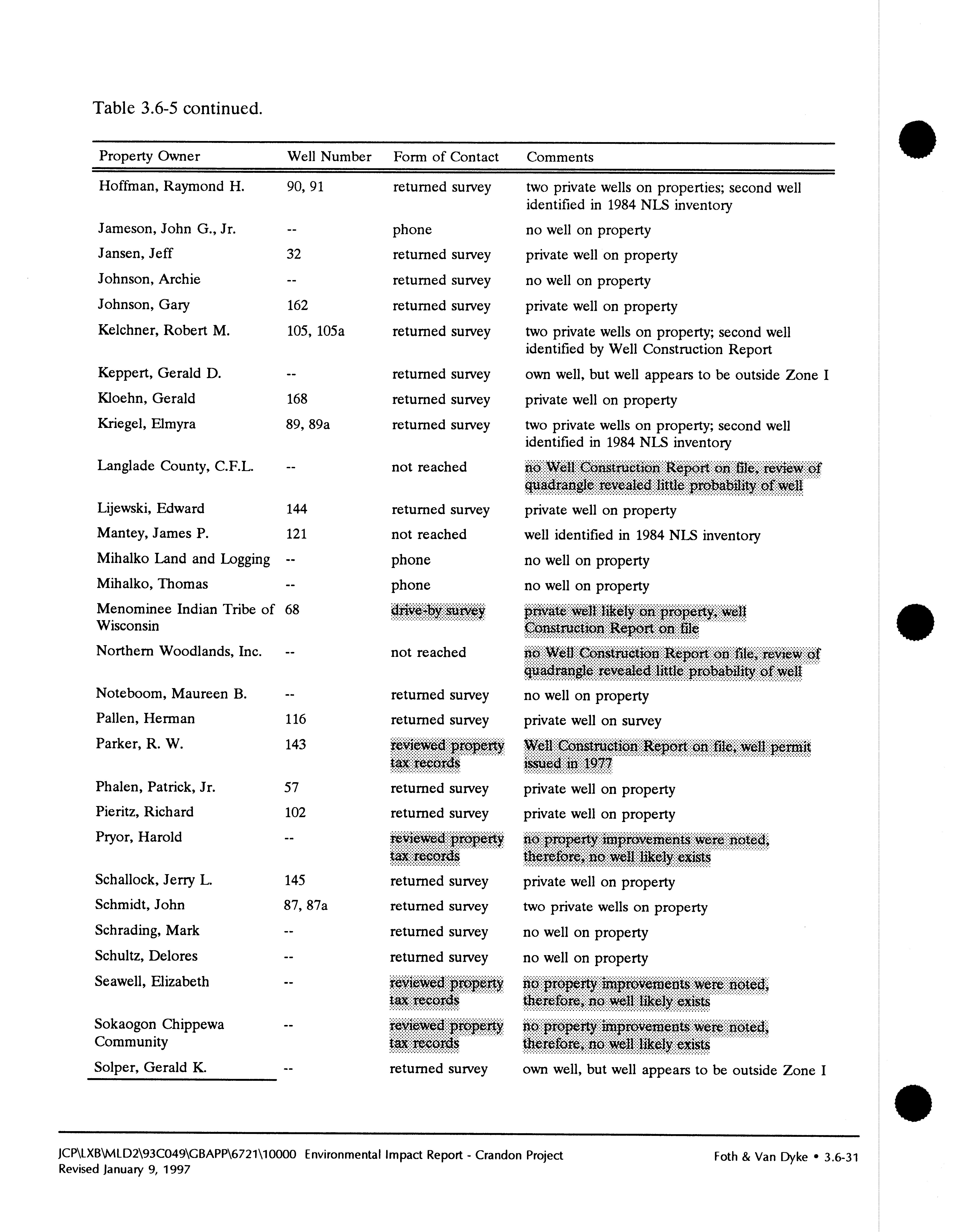 Table 3.6-5 continued.

| Property Owner | Well Number | Form of Contact | Comments |
|---|---|---|---|
| Hoffman, Raymond H. | 90, 91 | returned survey | two private wells on properties; second well identified in 1984 NLS inventory |
| Jameson, John G., Jr. | -- | phone | no well on property |
| Jansen, Jeff | 32 | returned survey | private well on property |
| Johnson, Archie | -- | returned survey | no well on property |
| Johnson, Gary | 162 | returned survey | private well on property |
| Kelchner, Robert M. | 105, 105a | returned survey | two private wells on property; second well identified by Well Construction Report |
| Keppert, Gerald D. | -- | returned survey | own well, but well appears to be outside Zone I |
| Kloehn, Gerald | 168 | returned survey | private well on property |
| Kriegel, Elmyra | 89, 89a | returned survey | two private wells on property; second well identified in 1984 NLS inventory |
| Langlade County, C.F.L. | -- | not reached | no Well Construction Report on file, review of quadrangle revealed little probability of well |
| Lijewski, Edward | 144 | returned survey | private well on property |
| Mantey, James P. | 121 | not reached | well identified in 1984 NLS inventory |
| Mihalko Land and Logging | -- | phone | no well on property |
| Mihalko, Thomas | -- | phone | no well on property |
| Menominee Indian Tribe of Wisconsin | 68 | drive-by survey | private well likely on property, well Construction Report on file |
| Northern Woodlands, Inc. | -- | not reached | no Well Construction Report on file, review of quadrangle revealed little probability of well |
| Noteboom, Maureen B. | -- | returned survey | no well on property |
| Pallen, Herman | 116 | returned survey | private well on survey |
| Parker, R. W. | 143 | reviewed property tax records | Well Construction Report on file, well permit issued in 1977 |
| Phalen, Patrick, Jr. | 57 | returned survey | private well on property |
| Pieritz, Richard | 102 | returned survey | private well on property |
| Pryor, Harold | -- | reviewed property tax records | no property improvements were noted, therefore, no well likely exists |
| Schallock, Jerry L. | 145 | returned survey | private well on property |
| Schmidt, John | 87, 87a | returned survey | two private wells on property |
| Schrading, Mark | -- | returned survey | no well on property |
| Schultz, Delores | -- | returned survey | no well on property |
| Seawell, Elizabeth | -- | reviewed property tax records | no property improvements were noted, therefore, no well likely exists |
| Sokaogon Chippewa Community | -- | reviewed property tax records | no property improvements were noted, therefore, no well likely exists |
| Solper, Gerald K. | -- | returned survey | own well, but well appears to be outside Zone I |

JCP\LXB\MLD2\93C049\GBAPP\6721\10000 Environmental Impact Report - Crandon Project
Revised January 9, 1997

Foth & Van Dyke • 3.6-31